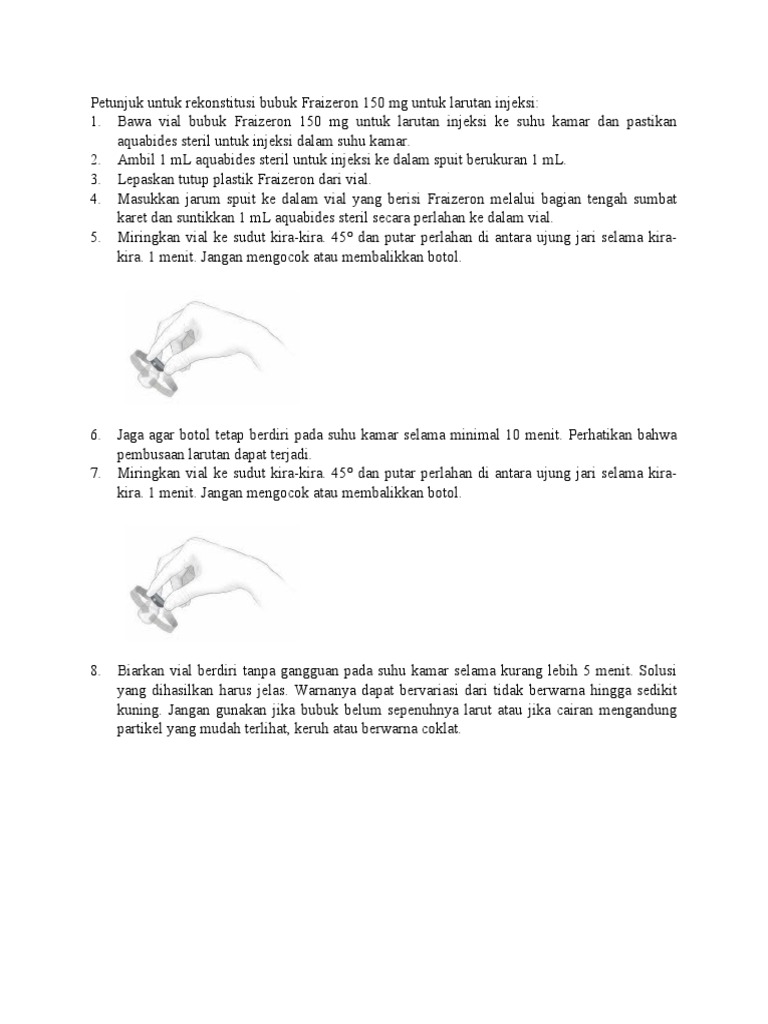 Petunjuk untuk rekonstitusi bubuk Fraizeron 150 mg untuk larutan injeksi:

1. Bawa vial bubuk Fraizeron 150 mg untuk larutan injeksi ke suhu kamar dan pastikan aquabides steril untuk injeksi dalam suhu kamar.
2. Ambil 1 mL aquabides steril untuk injeksi ke dalam spuit berukuran 1 mL.
3. Lepaskan tutup plastik Fraizeron dari vial.
4. Masukkan jarum spuit ke dalam vial yang berisi Fraizeron melalui bagian tengah sumbat karet dan suntikkan 1 mL aquabides steril secara perlahan ke dalam vial.
5. Miringkan vial ke sudut kira-kira. 45º dan putar perlahan di antara ujung jari selama kira-kira. 1 menit. Jangan mengocok atau membalikkan botol.

6. Jaga agar botol tetap berdiri pada suhu kamar selama minimal 10 menit. Perhatikan bahwa pembusaan larutan dapat terjadi.
7. Miringkan vial ke sudut kira-kira. 45º dan putar perlahan di antara ujung jari selama kira-kira. 1 menit. Jangan mengocok atau membalikkan botol.

8. Biarkan vial berdiri tanpa gangguan pada suhu kamar selama kurang lebih 5 menit. Solusi yang dihasilkan harus jelas. Warnanya dapat bervariasi dari tidak berwarna hingga sedikit kuning. Jangan gunakan jika bubuk belum sepenuhnya larut atau jika cairan mengandung partikel yang mudah terlihat, keruh atau berwarna coklat.